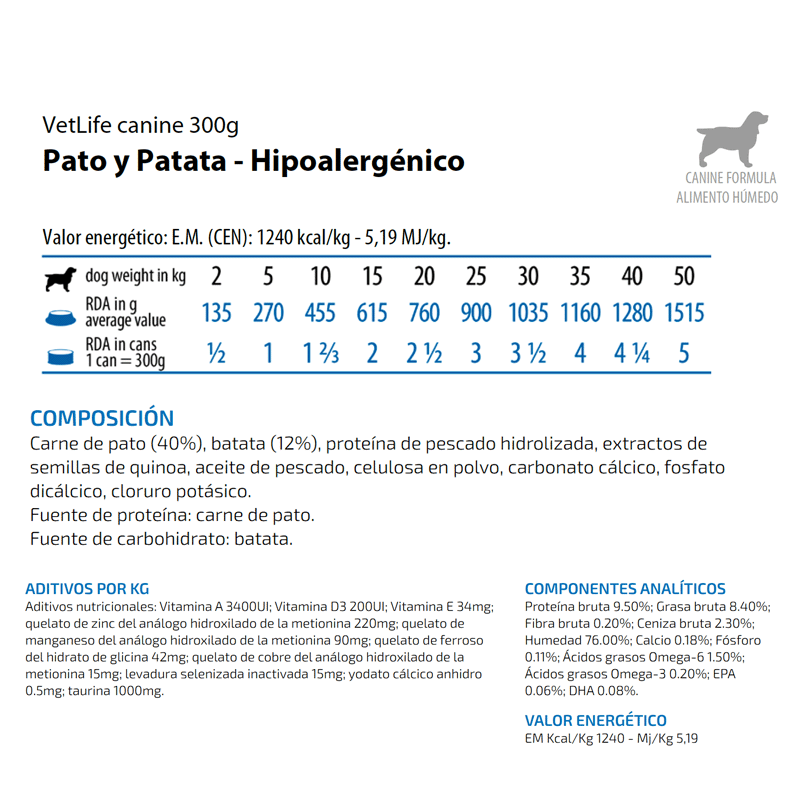 VetLife canine 300g
Pato y Patata - Hipoalergénico

CANINE FORMULA
ALIMENTO HÚMEDO

Valor energético: E.M. (CEN): 1240 kcal/kg - 5,19 MJ/kg.

| dog weight in kg | 2 | 5 | 10 | 15 | 20 | 25 | 30 | 35 | 40 | 50 |
|---|---|---|---|---|---|---|---|---|---|---|
| RDA in g average value | 135 | 270 | 455 | 615 | 760 | 900 | 1035 | 1160 | 1280 | 1515 |
| RDA in cans 1 can = 300g | ½ | 1 | 1 ⅔ | 2 | 2 ½ | 3 | 3 ½ | 4 | 4 ¼ | 5 |

COMPOSICIÓN
Carne de pato (40%), batata (12%), proteína de pescado hidrolizada, extractos de semillas de quinoa, aceite de pescado, celulosa en polvo, carbonato cálcico, fosfato dicálcico, cloruro potásico.
Fuente de proteína: carne de pato.
Fuente de carbohidrato: batata.

ADITIVOS POR KG
Aditivos nutricionales: Vitamina A 3400UI; Vitamina D3 200UI; Vitamina E 34mg; quelato de zinc del análogo hidroxilado de la metionina 220mg; quelato de manganeso del análogo hidroxilado de la metionina 90mg; quelato de ferroso del hidrato de glicina 42mg; quelato de cobre del análogo hidroxilado de la metionina 15mg; levadura selenizada inactivada 15mg; yodato cálcico anhidro 0.5mg; taurina 1000mg.

COMPONENTES ANALÍTICOS
Proteína bruta 9.50%; Grasa bruta 8.40%; Fibra bruta 0.20%; Ceniza bruta 2.30%; Humedad 76.00%; Calcio 0.18%; Fósforo 0.11%; Ácidos grasos Omega-6 1.50%; Ácidos grasos Omega-3 0.20%; EPA 0.06%; DHA 0.08%.

VALOR ENERGÉTICO
EM Kcal/Kg 1240 - Mj/Kg 5,19